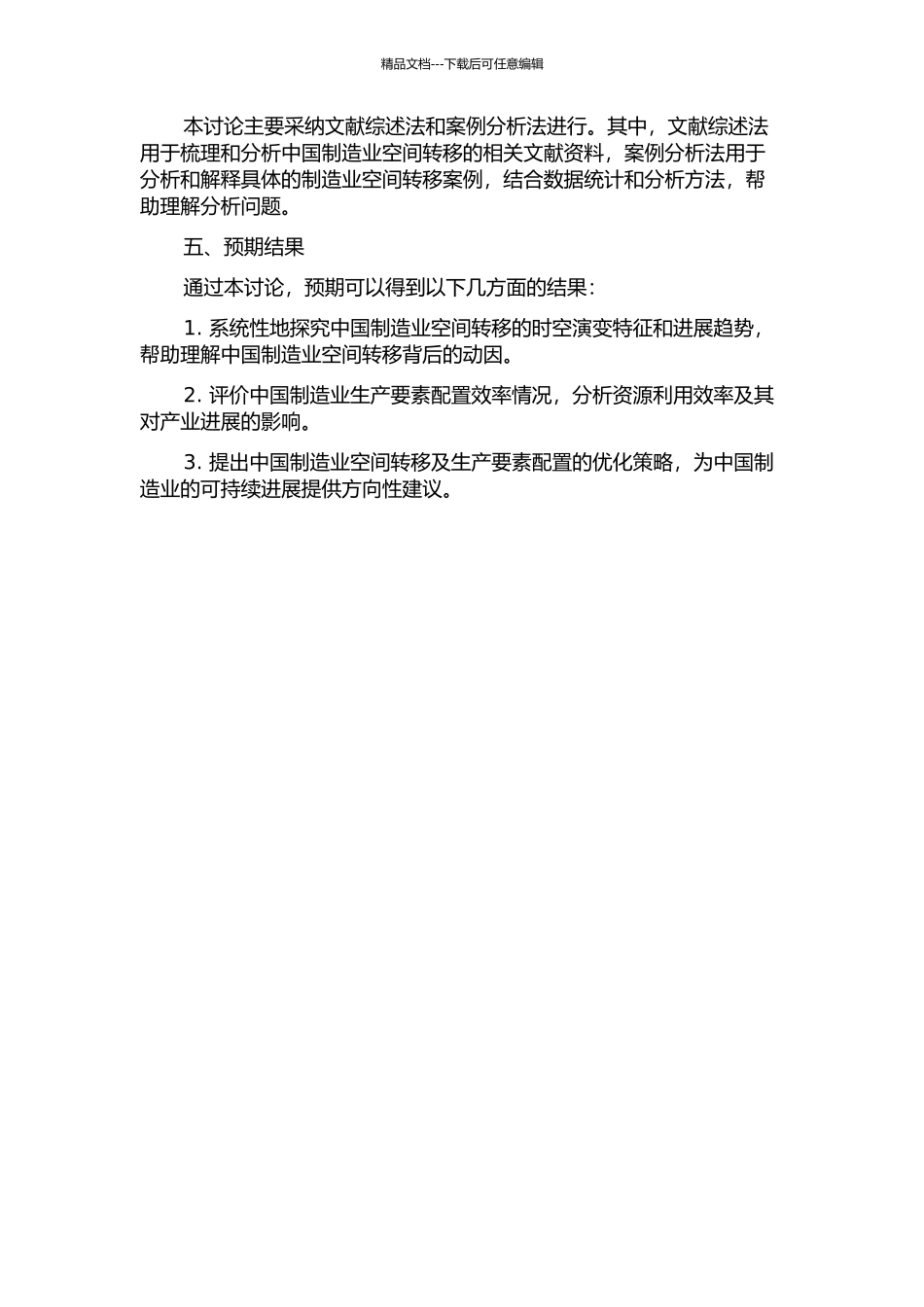 精品文档---下载后可任意编辑

本讨论主要采纳文献综述法和案例分析法进行。其中，文献综述法用于梳理和分析中国制造业空间转移的相关文献资料，案例分析法用于分析和解释具体的制造业空间转移案例，结合数据统计和分析方法，帮助理解分析问题。

五、预期结果

通过本讨论，预期可以得到以下几方面的结果：

1. 系统性地探究中国制造业空间转移的时空演变特征和进展趋势，帮助理解中国制造业空间转移背后的动因。

2. 评价中国制造业生产要素配置效率情况，分析资源利用效率及其对产业进展的影响。

3. 提出中国制造业空间转移及生产要素配置的优化策略，为中国制造业的可持续进展提供方向性建议。